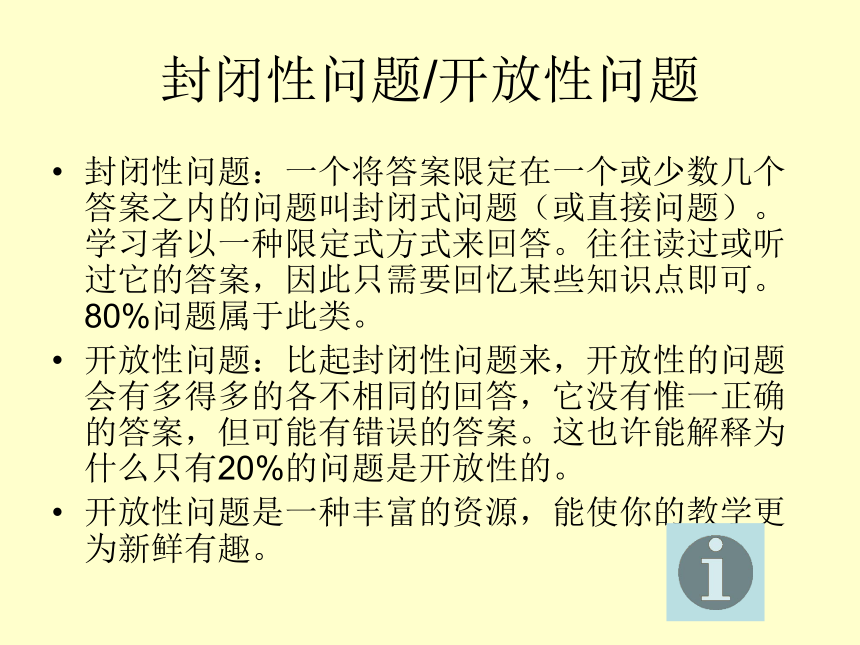 封闭性问题/开放性问题

• 封闭性问题：一个将答案限定在一个或少数几个答案之内的问题叫封闭式问题（或直接问题）。学习者以一种限定式方式来回答。往往读过或听过它的答案，因此只需要回忆某些知识点即可。80%问题属于此类。

• 开放性问题：比起封闭性问题来，开放性的问题会有多得多的各不相同的回答，它没有惟一正确的答案，但可能有错误的答案。这也许能解释为什么只有20%的问题是开放性的。

• 开放性问题是一种丰富的资源，能使你的教学更为新鲜有趣。

i